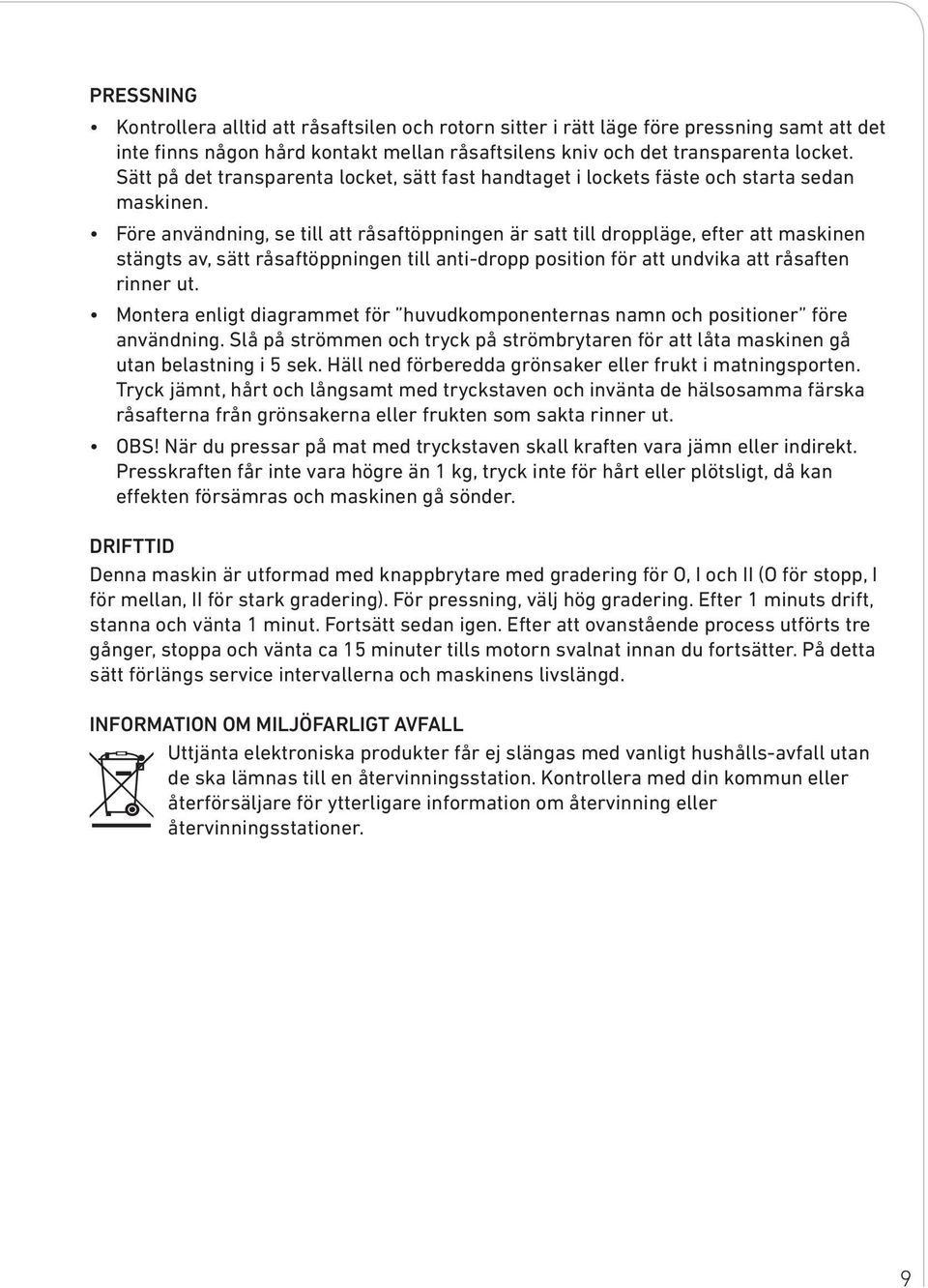 PRESSNING

• Kontrollera alltid att råsaftsilen och rotorn sitter i rätt läge före pressning samt att det inte finns någon hård kontakt mellan råsaftsilens kniv och det transparenta locket. Sätt på det transparenta locket, sätt fast handtaget i lockets fäste och starta sedan maskinen.

• Före användning, se till att råsaftöppningen är satt till droppläge, efter att maskinen stängts av, sätt råsaftöppningen till anti-dropp position för att undvika att råsaften rinner ut.

• Montera enligt diagrammet för "huvudkomponenternas namn och positioner" före användning. Slå på strömmen och tryck på strömbrytaren för att låta maskinen gå utan belastning i 5 sek. Häll ned förberedda grönsaker eller frukt i matningsporten. Tryck jämnt, hårt och långsamt med tryckstaven och invänta de hälsosamma färska råsafterna från grönsakerna eller frukten som sakta rinner ut.

• OBS! När du pressar på mat med tryckstaven skall kraften vara jämn eller indirekt. Presskraften får inte vara högre än 1 kg, tryck inte för hårt eller plötsligt, då kan effekten försämras och maskinen gå sönder.

DRIFTTID

Denna maskin är utformad med knappbrytare med gradering för O, I och II (O för stopp, I för mellan, II för stark gradering). För pressning, välj hög gradering. Efter 1 minuts drift, stanna och vänta 1 minut. Fortsätt sedan igen. Efter att ovanstående process utförts tre gånger, stoppa och vänta ca 15 minuter tills motorn svalnat innan du fortsätter. På detta sätt förlängs service intervallerna och maskinens livslängd.

INFORMATION OM MILJÖFARLIGT AVFALL

Uttjänta elektroniska produkter får ej slängas med vanligt hushålls-avfall utan de ska lämnas till en återvinningsstation. Kontrollera med din kommun eller återförsäljare för ytterligare information om återvinning eller återvinningsstationer.

9